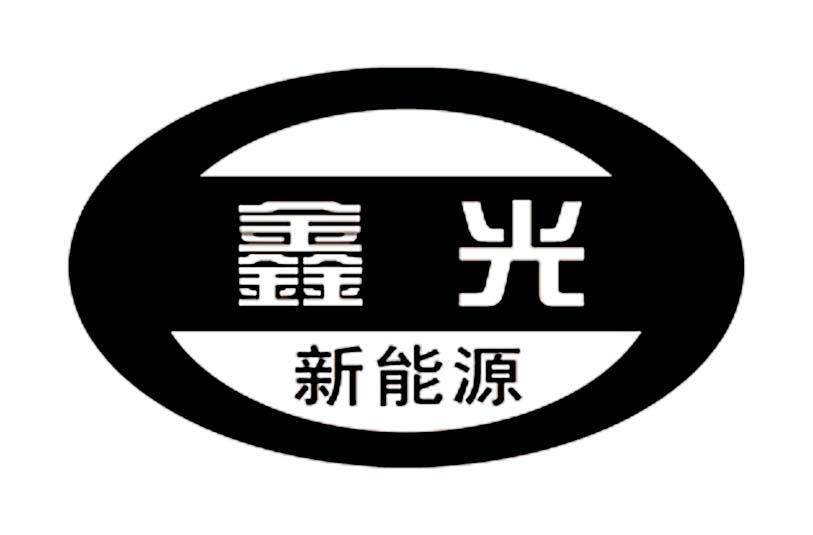 鑫光
新能源